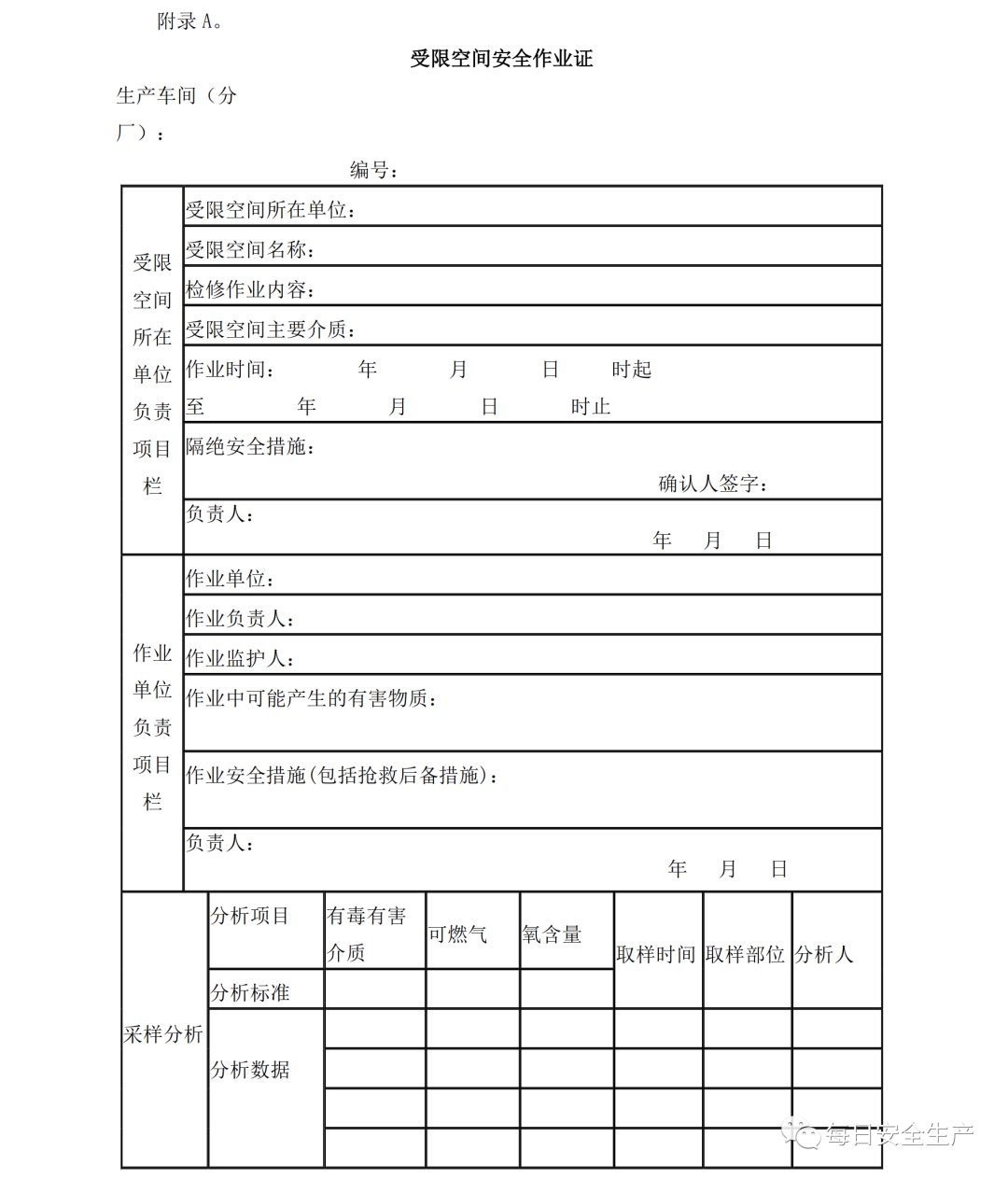 附录 A。

受限空间安全作业证

生产车间（分厂）：

编号：

| 受限空间所在单位负责项目栏 | 受限空间所在单位： |
|---|---|
| | 受限空间名称： |
| | 检修作业内容： |
| | 受限空间主要介质： |
| | 作业时间： 年 月 日 时起 至 年 月 日 时止 |
| | 隔绝安全措施： 确认人签字： |
| | 负责人： 年 月 日 |
| 作业单位负责项目栏 | 作业单位： |
| | 作业负责人： |
| | 作业监护人： |
| | 作业中可能产生的有害物质： |
| | 作业安全措施(包括抢救后备措施)： |
| | 负责人： 年 月 日 |

| 采样分析 | 分析项目 | 有毒有害介质 | 可燃气 | 氧含量 | 取样时间 | 取样部位 | 分析人 |
|---|---|---|---|---|---|---|---|
| | 分析标准 | | | | | | |
| | 分析数据 | | | | | | |
| | | | | | | | |
| | | | | | | | |
| | | | | | | | |

每日安全生产